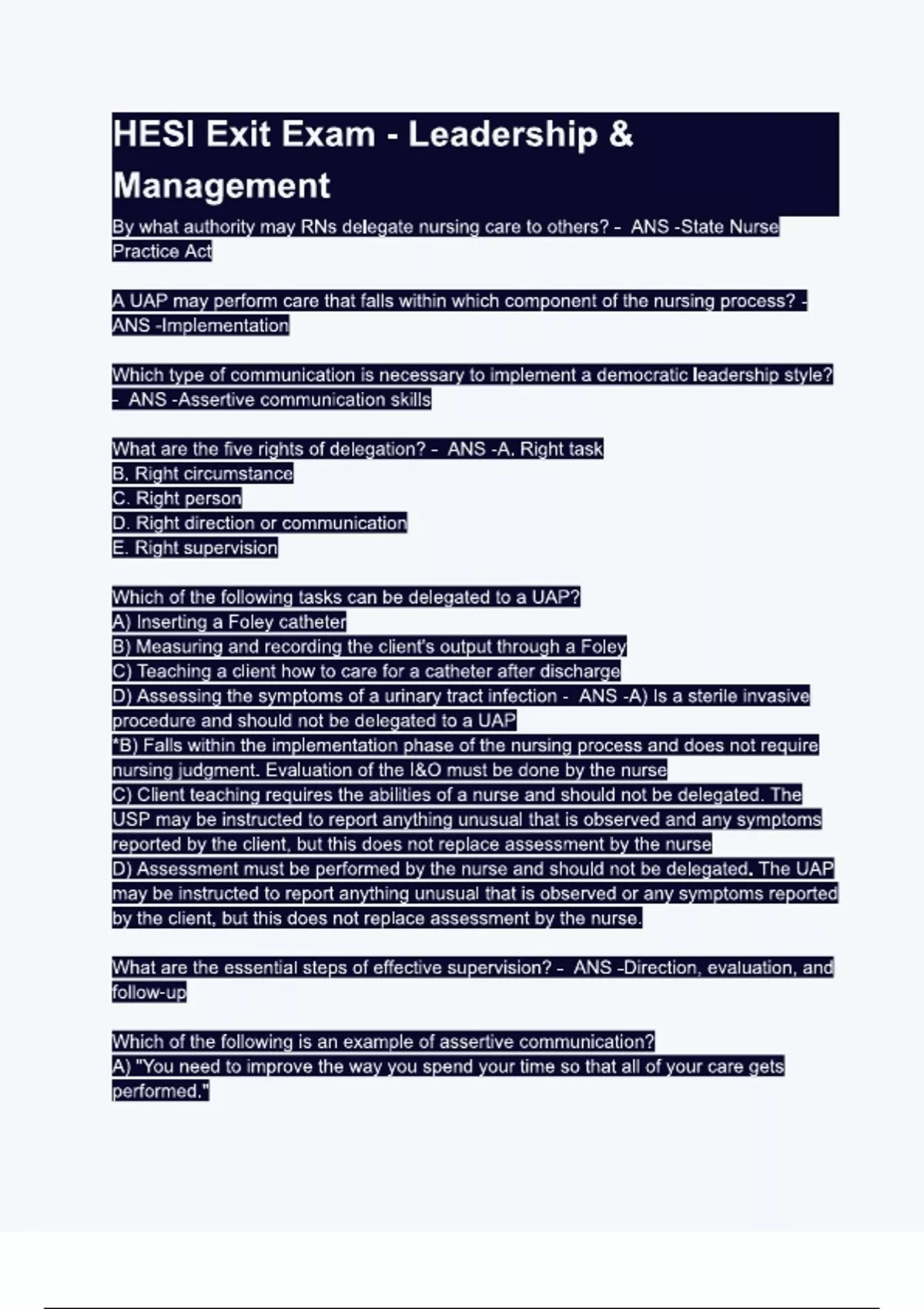 HESI Exit Exam - Leadership & Management

By what authority may RNs delegate nursing care to others? - ANS -State Nurse Practice Act

A UAP may perform care that falls within which component of the nursing process? - ANS -Implementation

Which type of communication is necessary to implement a democratic leadership style? - ANS -Assertive communication skills

What are the five rights of delegation? - ANS -A. Right task
B. Right circumstance
C. Right person
D. Right direction or communication
E. Right supervision

Which of the following tasks can be delegated to a UAP?
A) Inserting a Foley catheter
B) Measuring and recording the client's output through a Foley
C) Teaching a client how to care for a catheter after discharge
D) Assessing the symptoms of a urinary tract infection - ANS -A) Is a sterile invasive procedure and should not be delegated to a UAP
*B) Falls within the implementation phase of the nursing process and does not require nursing judgment. Evaluation of the I&O must be done by the nurse
C) Client teaching requires the abilities of a nurse and should not be delegated. The USP may be instructed to report anything unusual that is observed and any symptoms reported by the client, but this does not replace assessment by the nurse
D) Assessment must be performed by the nurse and should not be delegated. The UAP may be instructed to report anything unusual that is observed or any symptoms reported by the client, but this does not replace assessment by the nurse.

What are the essential steps of effective supervision? - ANS -Direction, evaluation, and follow-up

Which of the following is an example of assertive communication?
A) "You need to improve the way you spend your time so that all of your care gets performed."